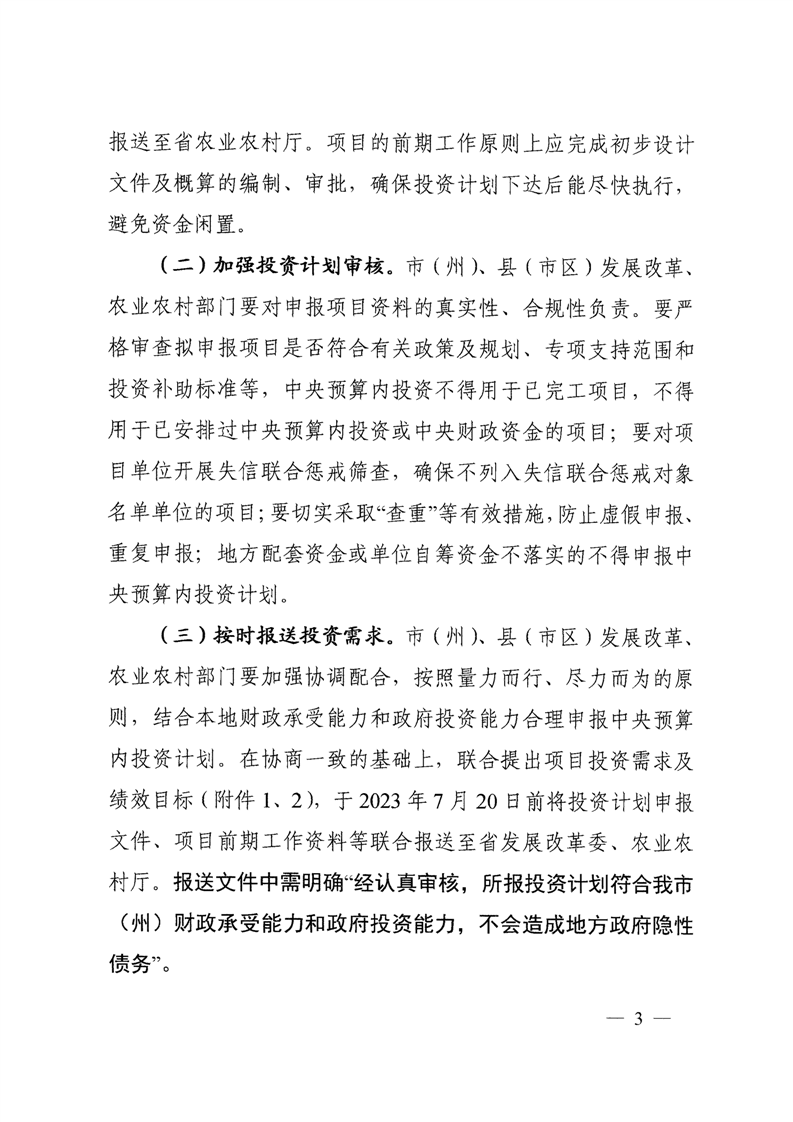 报送至省农业农村厅。项目的前期工作原则上应完成初步设计文件及概算的编制、审批，确保投资计划下达后能尽快执行，避免资金闲置。

（二）加强投资计划审核。市（州）、县（市区）发展改革、农业农村部门要对申报项目资料的真实性、合规性负责。要严格审查拟申报项目是否符合有关政策及规划、专项支持范围和投资补助标准等，中央预算内投资不得用于已完工项目，不得用于已安排过中央预算内投资或中央财政资金的项目；要对项目单位开展失信联合惩戒筛查，确保不列入失信联合惩戒对象名单单位的项目；要切实采取“查重”等有效措施，防止虚假申报、重复申报；地方配套资金或单位自筹资金不落实的不得申报中央预算内投资计划。

（三）按时报送投资需求。市（州）、县（市区）发展改革、农业农村部门要加强协调配合，按照量力而行、尽力而为的原则，结合本地财政承受能力和政府投资能力合理申报中央预算内投资计划。在协商一致的基础上，联合提出项目投资需求及绩效目标（附件 1、2），于 2023 年 7 月 20 日前将投资计划申报文件、项目前期工作资料等联合报送至省发展改革委、农业农村厅。报送文件中需明确“经认真审核，所报投资计划符合我市（州）财政承受能力和政府投资能力，不会造成地方政府隐性债务”。

— 3 —